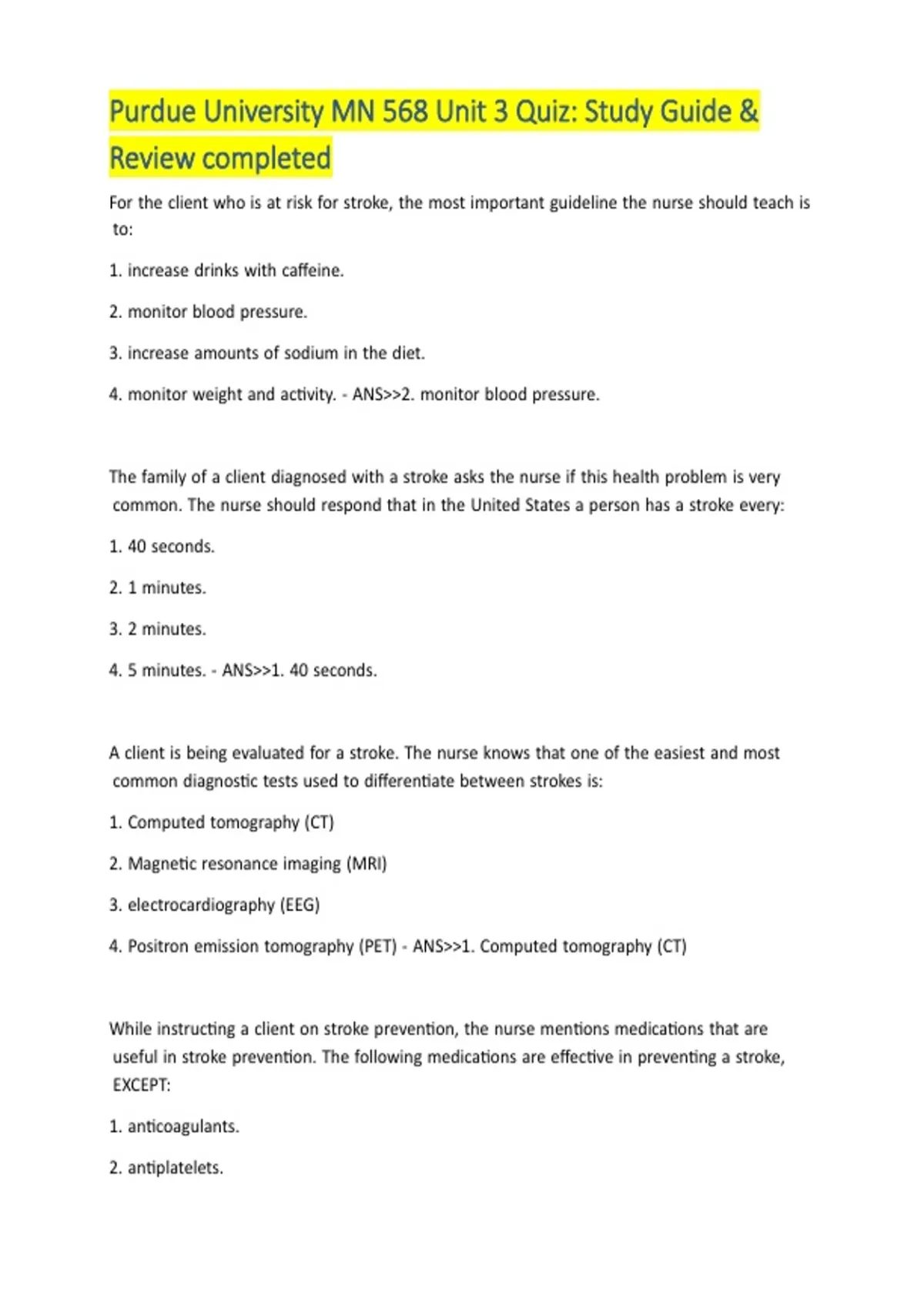 Purdue University MN 568 Unit 3 Quiz: Study Guide & Review completed

For the client who is at risk for stroke, the most important guideline the nurse should teach is to:

1. increase drinks with caffeine.

2. monitor blood pressure.

3. increase amounts of sodium in the diet.

4. monitor weight and activity. - ANS>>2. monitor blood pressure.

The family of a client diagnosed with a stroke asks the nurse if this health problem is very common. The nurse should respond that in the United States a person has a stroke every:

1. 40 seconds.

2. 1 minutes.

3. 2 minutes.

4. 5 minutes. - ANS>>1. 40 seconds.

A client is being evaluated for a stroke. The nurse knows that one of the easiest and most common diagnostic tests used to differentiate between strokes is:

1. Computed tomography (CT)

2. Magnetic resonance imaging (MRI)

3. electrocardiography (EEG)

4. Positron emission tomography (PET) - ANS>>1. Computed tomography (CT)

While instructing a client on stroke prevention, the nurse mentions medications that are useful in stroke prevention. The following medications are effective in preventing a stroke, EXCEPT:

1. anticoagulants.

2. antiplatelets.